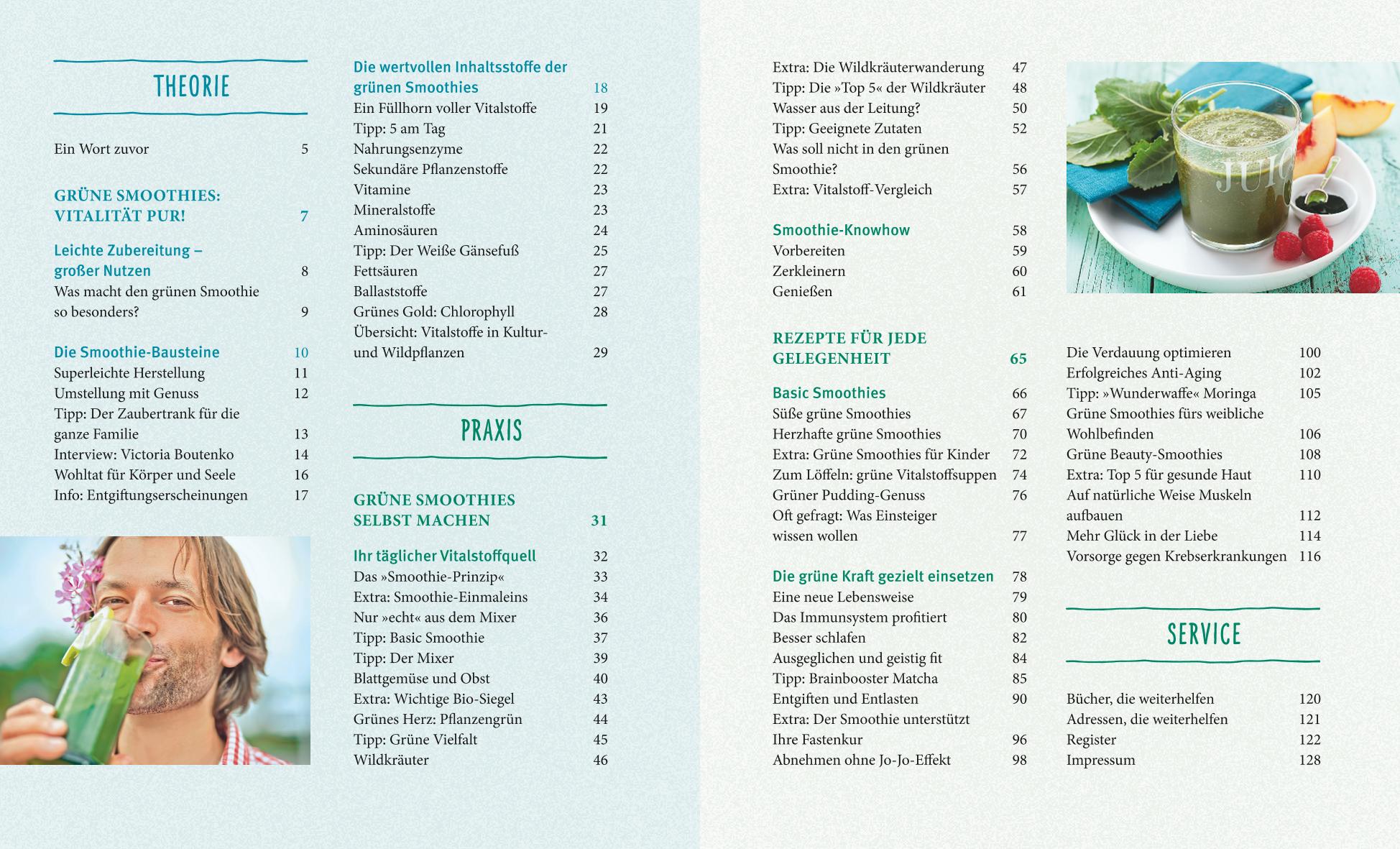 THEORIE

Ein Wort zuvor 5

GRÜNE SMOOTHIES: VITALITÄT PUR! 7

Leichte Zubereitung – großer Nutzen 8
Was macht den grünen Smoothie so besonders? 9

Die Smoothie-Bausteine 10
Superleichte Herstellung 11
Umstellung mit Genuss 12
Tipp: Der Zaubertrank für die ganze Familie 13
Interview: Victoria Boutenko 14
Wohltat für Körper und Seele 16
Info: Entgiftungserscheinungen 17

Die wertvollen Inhaltsstoffe der grünen Smoothies 18
Ein Füllhorn voller Vitalstoffe 19
Tipp: 5 am Tag 21
Nahrungsenzyme 22
Sekundäre Pflanzenstoffe 22
Vitamine 23
Mineralstoffe 23
Aminosäuren 24
Tipp: Der Weiße Gänsefuß 25
Fettsäuren 27
Ballaststoffe 27
Grünes Gold: Chlorophyll 28
Übersicht: Vitalstoffe in Kultur- und Wildpflanzen 29

PRAXIS

GRÜNE SMOOTHIES SELBST MACHEN 31

Ihr täglicher Vitalstoffquell 32
Das »Smoothie-Prinzip« 33
Extra: Smoothie-Einmaleins 34
Nur »echt« aus dem Mixer 36
Tipp: Basic Smoothie 37
Tipp: Der Mixer 39
Blattgemüse und Obst 40
Extra: Wichtige Bio-Siegel 43
Grünes Herz: Pflanzengrün 44
Tipp: Grüne Vielfalt 45
Wildkräuter 46

Extra: Die Wildkräuterwanderung 47
Tipp: Die »Top 5« der Wildkräuter 48
Wasser aus der Leitung? 50
Tipp: Geeignete Zutaten 52
Was soll nicht in den grünen Smoothie? 56
Extra: Vitalstoff-Vergleich 57

Smoothie-Knowhow 58
Vorbereiten 59
Zerkleinern 60
Genießen 61

REZEPTE FÜR JEDE GELEGENHEIT 65

Basic Smoothies 66
Süße grüne Smoothies 67
Herzhafte grüne Smoothies 70
Extra: Grüne Smoothies für Kinder 72
Zum Löffeln: grüne Vitalstoffsuppen 74
Grüner Pudding-Genuss 76
Oft gefragt: Was Einsteiger wissen wollen 77

Die grüne Kraft gezielt einsetzen 78
Eine neue Lebensweise 79
Das Immunsystem profitiert 80
Besser schlafen 82
Ausgeglichen und geistig fit 84
Tipp: Brainbooster Matcha 85
Entgiften und Entlasten 90
Extra: Der Smoothie unterstützt Ihre Fastenkur 96
Abnehmen ohne Jo-Jo-Effekt 98

JUIC

Die Verdauung optimieren 100
Erfolgreiches Anti-Aging 102
Tipp: »Wunderwaffe« Moringa 105
Grüne Smoothies fürs weibliche Wohlbefinden 106
Grüne Beauty-Smoothies 108
Extra: Top 5 für gesunde Haut 110
Auf natürliche Weise Muskeln aufbauen 112
Mehr Glück in der Liebe 114
Vorsorge gegen Krebserkrankungen 116

SERVICE

Bücher, die weiterhelfen 120
Adressen, die weiterhelfen 121
Register 122
Impressum 128